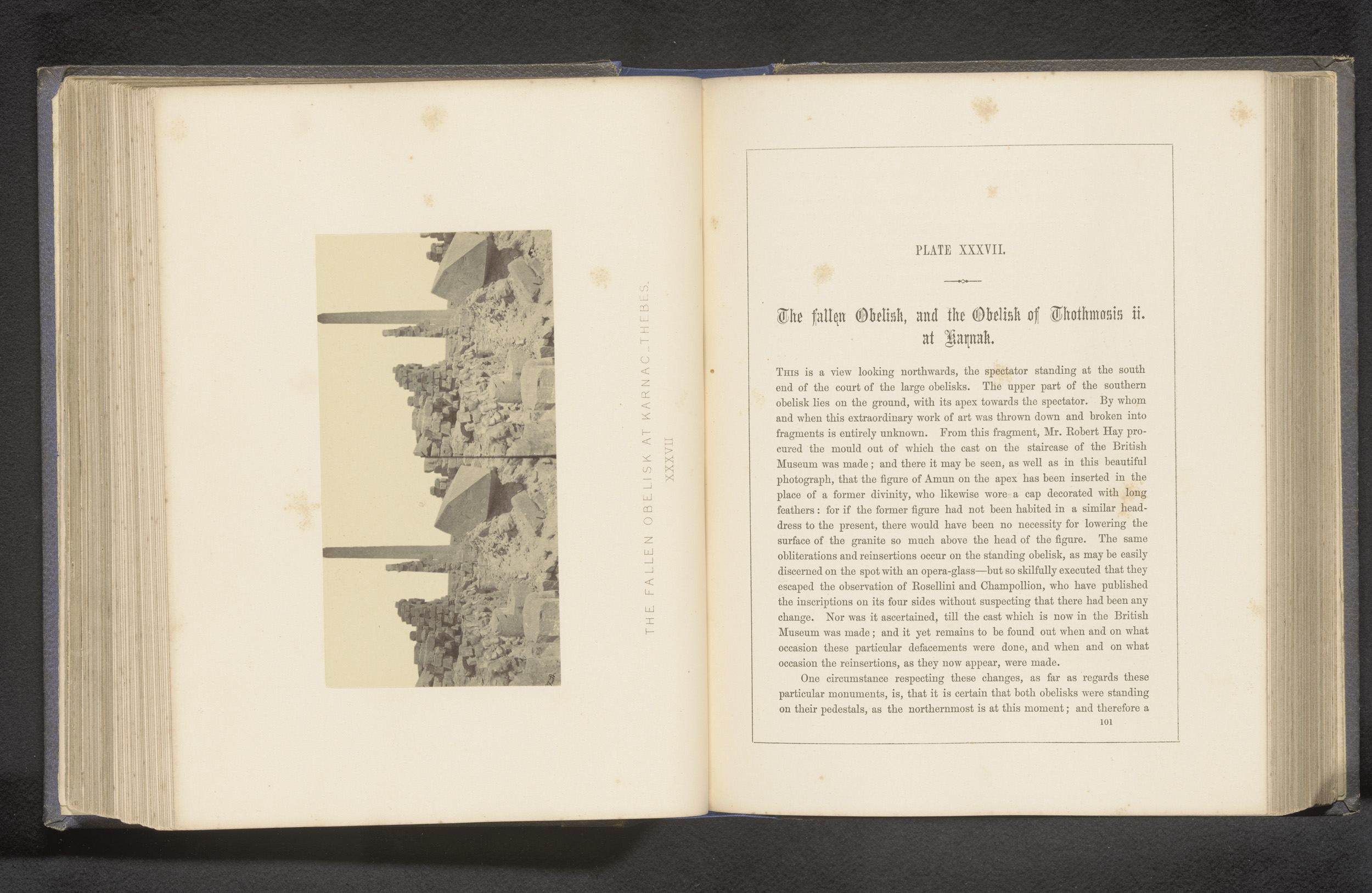 THE FALLEN OBELISK AT KARNAC_THEBES.
XXXVII

PLATE XXXVII.

The fallen Obelisk, and the Obelisk of Thothmosis ii. at Karnak.

This is a view looking northwards, the spectator standing at the south end of the court of the large obelisks. The upper part of the southern obelisk lies on the ground, with its apex towards the spectator. By whom and when this extraordinary work of art was thrown down and broken into fragments is entirely unknown. From this fragment, Mr. Robert Hay procured the mould out of which the cast on the staircase of the British Museum was made; and there it may be seen, as well as in this beautiful photograph, that the figure of Amun on the apex has been inserted in the place of a former divinity, who likewise wore a cap decorated with long feathers: for if the former figure had not been habited in a similar headdress to the present, there would have been no necessity for lowering the surface of the granite so much above the head of the figure. The same obliterations and reinsertions occur on the standing obelisk, as may be easily discerned on the spot with an opera-glass—but so skilfully executed that they escaped the observation of Rosellini and Champollion, who have published the inscriptions on its four sides without suspecting that there had been any change. Nor was it ascertained, till the cast which is now in the British Museum was made; and it yet remains to be found out when and on what occasion these particular defacements were done, and when and on what occasion the reinsertions, as they now appear, were made.

One circumstance respecting these changes, as far as regards these particular monuments, is, that it is certain that both obelisks were standing on their pedestals, as the northernmost is at this moment; and therefore a

101